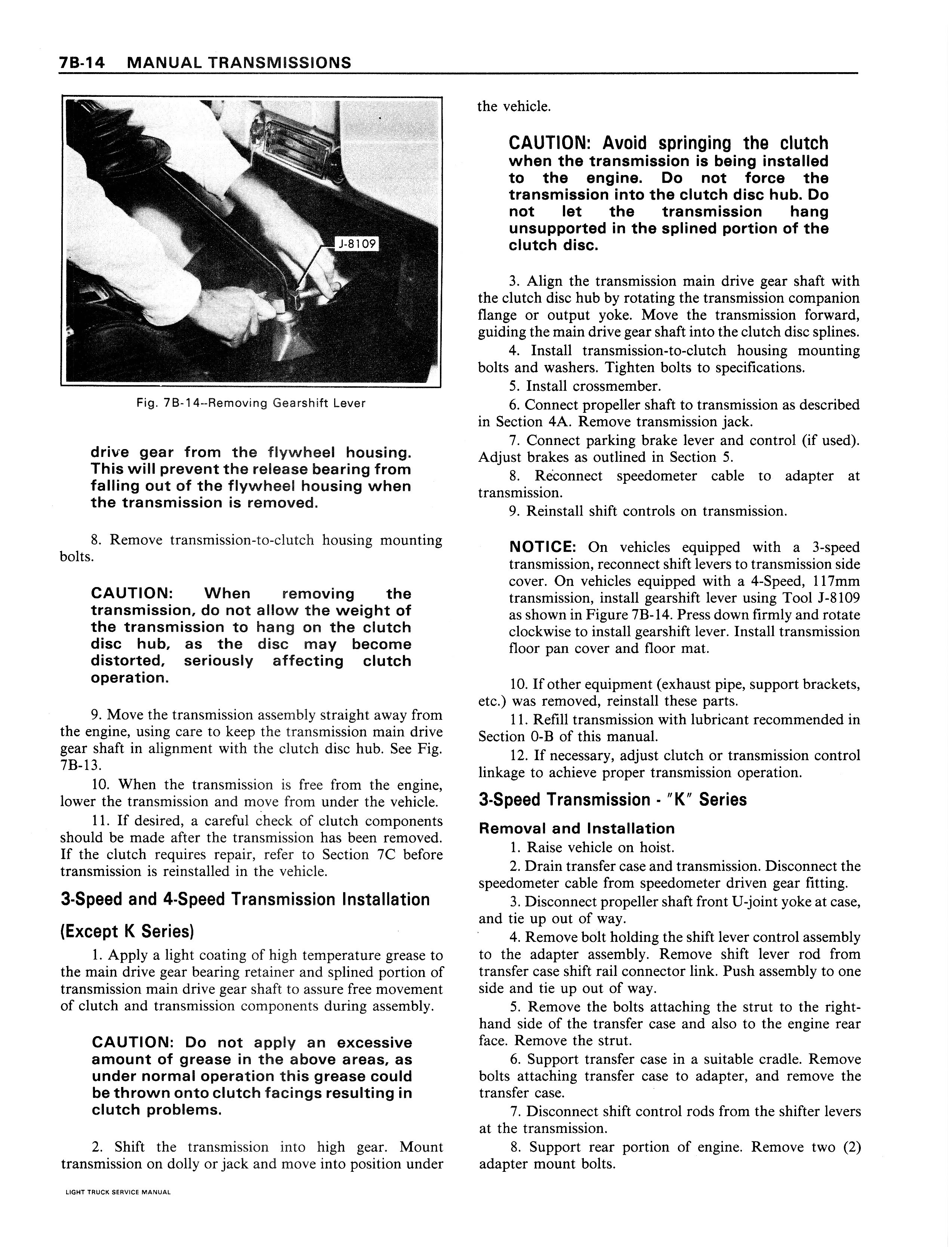 7B-14 MANUAL TRANSMISSIONS

J-8109

Fig. 7B-14--Removing Gearshift Lever

drive gear from the flywheel housing. This will prevent the release bearing from falling out of the flywheel housing when the transmission is removed.

8. Remove transmission-to-clutch housing mounting bolts.

CAUTION: When removing the transmission, do not allow the weight of the transmission to hang on the clutch disc hub, as the disc may become distorted, seriously affecting clutch operation.

9. Move the transmission assembly straight away from the engine, using care to keep the transmission main drive gear shaft in alignment with the clutch disc hub. See Fig. 7B-13.

10. When the transmission is free from the engine, lower the transmission and move from under the vehicle.

11. If desired, a careful check of clutch components should be made after the transmission has been removed. If the clutch requires repair, refer to Section 7C before transmission is reinstalled in the vehicle.

3-Speed and 4-Speed Transmission Installation

(Except K Series)

1. Apply a light coating of high temperature grease to the main drive gear bearing retainer and splined portion of transmission main drive gear shaft to assure free movement of clutch and transmission components during assembly.

CAUTION: Do not apply an excessive amount of grease in the above areas, as under normal operation this grease could be thrown onto clutch facings resulting in clutch problems.

2. Shift the transmission into high gear. Mount transmission on dolly or jack and move into position under the vehicle.

CAUTION: Avoid springing the clutch when the transmission is being installed to the engine. Do not force the transmission into the clutch disc hub. Do not let the transmission hang unsupported in the splined portion of the clutch disc.

3. Align the transmission main drive gear shaft with the clutch disc hub by rotating the transmission companion flange or output yoke. Move the transmission forward, guiding the main drive gear shaft into the clutch disc splines.

4. Install transmission-to-clutch housing mounting bolts and washers. Tighten bolts to specifications.

5. Install crossmember.

6. Connect propeller shaft to transmission as described in Section 4A. Remove transmission jack.

7. Connect parking brake lever and control (if used). Adjust brakes as outlined in Section 5.

8. Reconnect speedometer cable to adapter at transmission.

9. Reinstall shift controls on transmission.

NOTICE: On vehicles equipped with a 3-speed transmission, reconnect shift levers to transmission side cover. On vehicles equipped with a 4-Speed, 117mm transmission, install gearshift lever using Tool J-8109 as shown in Figure 7B-14. Press down firmly and rotate clockwise to install gearshift lever. Install transmission floor pan cover and floor mat.

10. If other equipment (exhaust pipe, support brackets, etc.) was removed, reinstall these parts.

11. Refill transmission with lubricant recommended in Section 0-B of this manual.

12. If necessary, adjust clutch or transmission control linkage to achieve proper transmission operation.

3-Speed Transmission - "K" Series

Removal and Installation

1. Raise vehicle on hoist.

2. Drain transfer case and transmission. Disconnect the speedometer cable from speedometer driven gear fitting.

3. Disconnect propeller shaft front U-joint yoke at case, and tie up out of way.

4. Remove bolt holding the shift lever control assembly to the adapter assembly. Remove shift lever rod from transfer case shift rail connector link. Push assembly to one side and tie up out of way.

5. Remove the bolts attaching the strut to the right-hand side of the transfer case and also to the engine rear face. Remove the strut.

6. Support transfer case in a suitable cradle. Remove bolts attaching transfer case to adapter, and remove the transfer case.

7. Disconnect shift control rods from the shifter levers at the transmission.

8. Support rear portion of engine. Remove two (2) adapter mount bolts.

LIGHT TRUCK SERVICE MANUAL